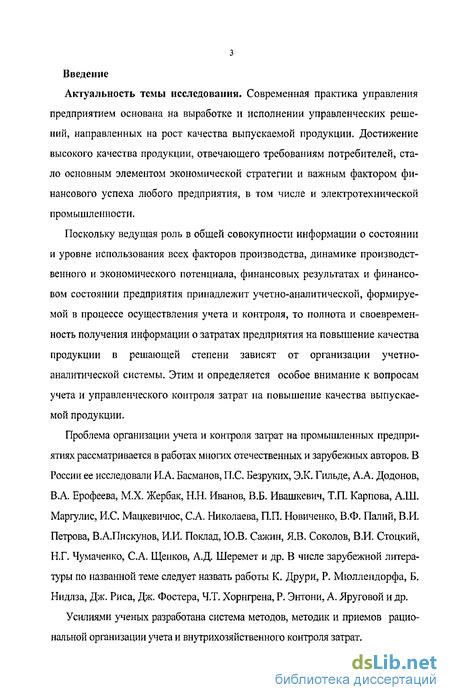 3

Введение

Актуальность темы исследования. Современная практика управления предприятием основана на выработке и исполнении управленческих решений, направленных на рост качества выпускаемой продукции. Достижение высокого качества продукции, отвечающего требованиям потребителей, стало основным элементом экономической стратегии и важным фактором финансового успеха любого предприятия, в том числе и электротехнической промышленности.

Поскольку ведущая роль в общей совокупности информации о состоянии и уровне использования всех факторов производства, динамике производственного и экономического потенциала, финансовых результатах и финансовом состоянии предприятия принадлежит учетно-аналитической, формируемой в процессе осуществления учета и контроля, то полнота и своевременность получения информации о затратах предприятия на повышение качества продукции в решающей степени зависят от организации учетно-аналитической системы. Этим и определяется особое внимание к вопросам учета и управленческого контроля затрат на повышение качества выпускаемой продукции.

Проблема организации учета и контроля затрат на промышленных предприятиях рассматривается в работах многих отечественных и зарубежных авторов. В России ее исследовали И.А. Басманов, П.С. Безруких, Э.К. Гильде, А.А. Додонов, В.А. Ерофеева, М.Х. Жербак, Н.Н. Иванов, В.Б. Ивашкевич, Т.П. Карпова, А.Ш. Маргулис, И.С. Мацкевичюс, С.А. Николаева, П.П. Новиченко, В.Ф. Палий, В.И. Петрова, В.А.Пискунов, И.И. Поклад, Ю.В. Сажин, Я.В. Соколов, В.И. Стоцкий, Н.Г. Чумаченко, С.А. Щенков, А.Д. Шеремет и др. В числе зарубежной литературы по названной теме следует назвать работы К. Друри, Р. Мюллендорфа, Б. Нидлза, Дж. Риса, Дж. Фостера, Ч.Т. Хорнгрена, Р. Энтони, А. Яруговой и др.

Усилиями ученых разработана система методов, методик и приемов рациональной организации учета и внутрихозяйственного контроля затрат.

dsLib.net
библиотека диссертаций